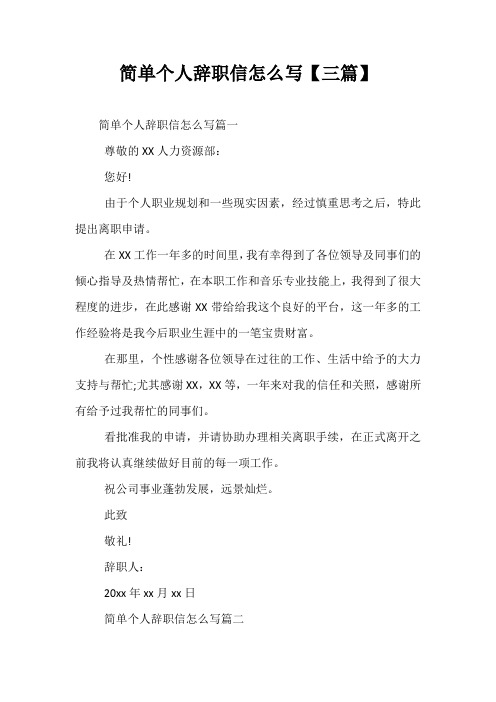 简单个人辞职信怎么写【三篇】

简单个人辞职信怎么写篇一

尊敬的 XX 人力资源部：

您好!

由于个人职业规划和一些现实因素，经过慎重思考之后，特此提出离职申请。

在 XX 工作一年多的时间里，我有幸得到了各位领导及同事们的倾心指导及热情帮忙，在本职工作和音乐专业技能上，我得到了很大程度的进步，在此感谢 XX 带给给我这个良好的平台，这一年多的工作经验将是我今后职业生涯中的一笔宝贵财富。

在那里，个性感谢各位领导在过往的工作、生活中给予的大力支持与帮忙;尤其感谢 XX，XX 等，一年来对我的信任和关照，感谢所有给予过我帮忙的同事们。

看批准我的申请，并请协助办理相关离职手续，在正式离开之前我将认真继续做好目前的每一项工作。

祝公司事业蓬勃发展，远景灿烂。

此致

敬礼!

辞职人：

20xx 年 xx 月 xx 日

简单个人辞职信怎么写篇二